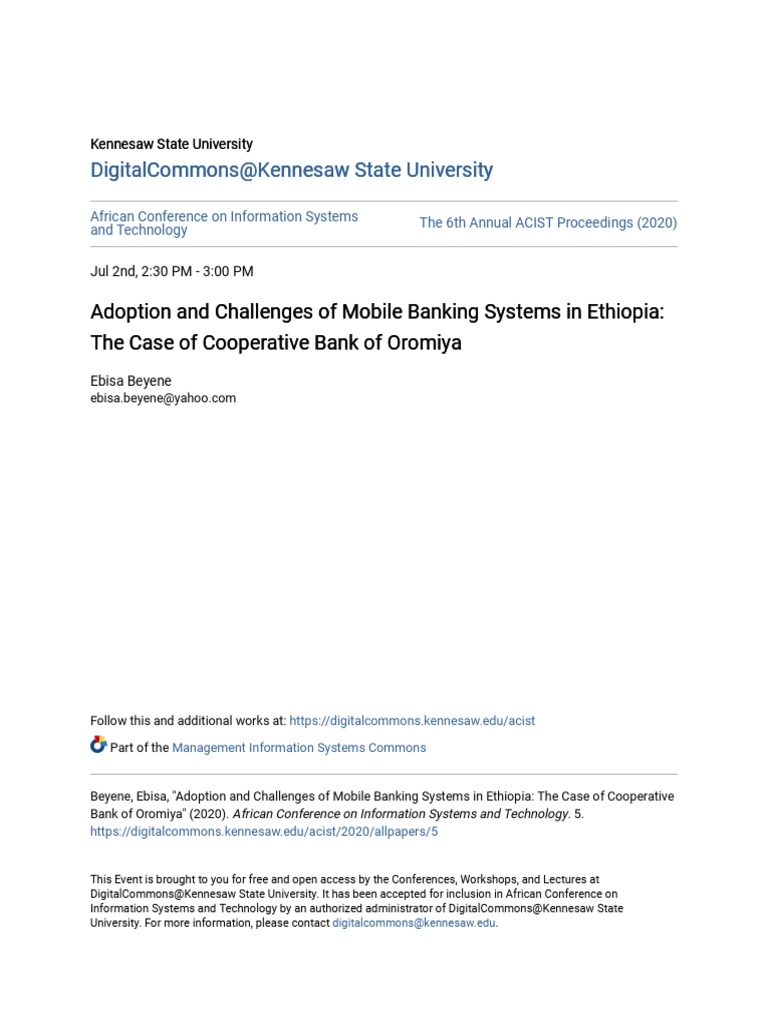 Kennesaw State University
DigitalCommons@Kennesaw State University

African Conference on Information Systems and Technology

The 6th Annual ACIST Proceedings (2020)

Jul 2nd, 2:30 PM - 3:00 PM

Adoption and Challenges of Mobile Banking Systems in Ethiopia: The Case of Cooperative Bank of Oromiya

Ebisa Beyene
ebisa.beyene@yahoo.com

Follow this and additional works at: https://digitalcommons.kennesaw.edu/acist

Part of the Management Information Systems Commons

Beyene, Ebisa, "Adoption and Challenges of Mobile Banking Systems in Ethiopia: The Case of Cooperative Bank of Oromiya" (2020). African Conference on Information Systems and Technology. 5. https://digitalcommons.kennesaw.edu/acist/2020/allpapers/5

This Event is brought to you for free and open access by the Conferences, Workshops, and Lectures at DigitalCommons@Kennesaw State University. It has been accepted for inclusion in African Conference on Information Systems and Technology by an authorized administrator of DigitalCommons@Kennesaw State University. For more information, please contact digitalcommons@kennesaw.edu.